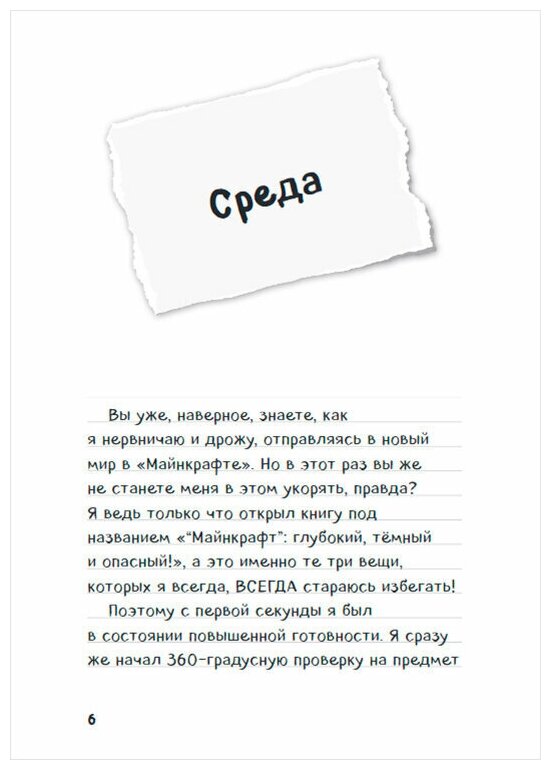 Среда

Вы уже, наверное, знаете, как я нервничаю и дрожу, отправляясь в новый мир в «Майнкрафте». Но в этот раз вы же не станете меня в этом укорять, правда? Я ведь только что открыл книгу под названием «"Майнкрафт": глубокий, тёмный и опасный!», а это именно те три вещи, которых я всегда, ВСЕГДА стараюсь избегать!

Поэтому с первой секунды я был в состоянии повышенной готовности. Я сразу же начал 360-градусную проверку на предмет

6